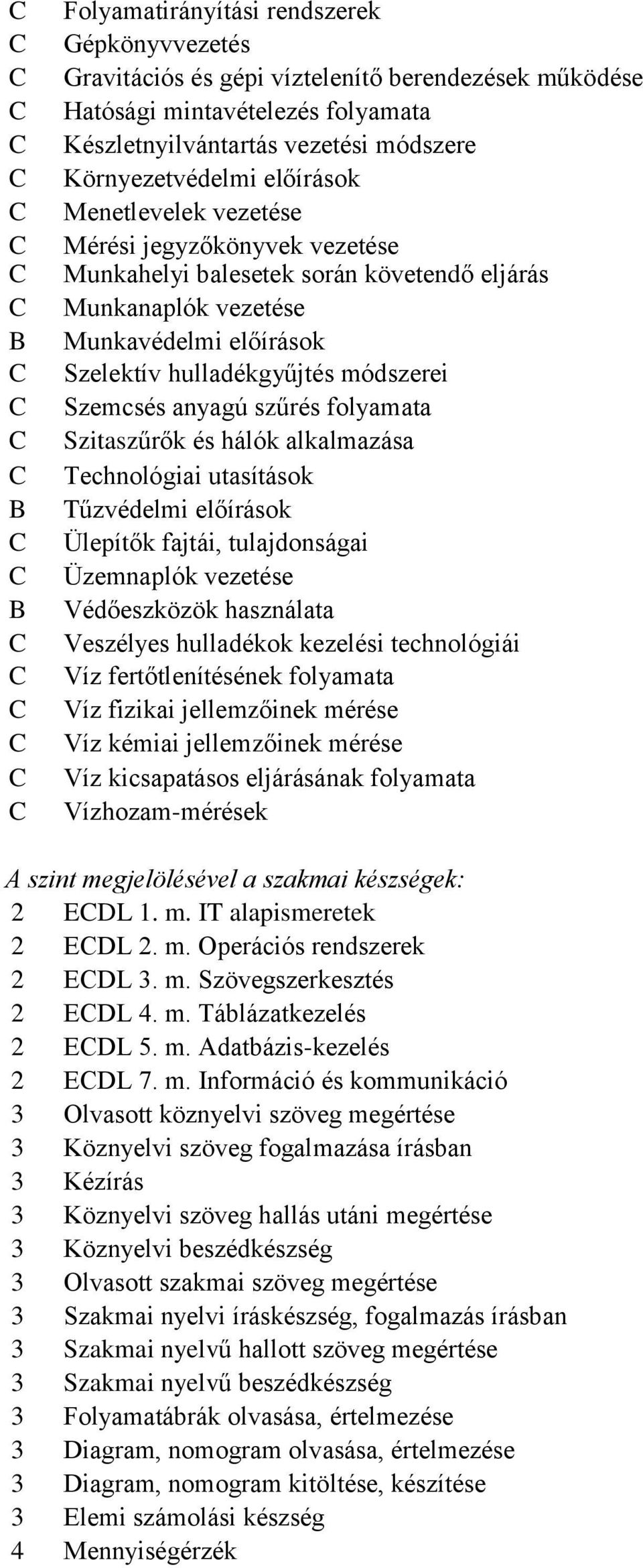 C Folyamatirányítási rendszerek
C Gépkönyvvezetés
C Gravitációs és gépi víztelenítő berendezések működése
C Hatósági mintavételezés folyamata
C Készletnyilvántartás vezetési módszere
C Környezetvédelmi előírások
C Menetlevelek vezetése
C Mérési jegyzőkönyvek vezetése
C Munkahelyi balesetek során követendő eljárás
C Munkanaplók vezetése
B Munkavédelmi előírások
C Szelektív hulladékgyűjtés módszerei
C Szemcsés anyagú szűrés folyamata
C Szitaszűrők és hálók alkalmazása
C Technológiai utasítások
B Tűzvédelmi előírások
C Ülepítők fajtái, tulajdonságai
C Üzemnaplók vezetése
B Védőeszközök használata
C Veszélyes hulladékok kezelési technológiái
C Víz fertőtlenítésének folyamata
C Víz fizikai jellemzőinek mérése
C Víz kémiai jellemzőinek mérése
C Víz kicsapatásos eljárásának folyamata
C Vízhozam-mérések

A szint megjelölésével a szakmai készségek:
2 ECDL 1. m. IT alapismeretek
2 ECDL 2. m. Operációs rendszerek
2 ECDL 3. m. Szövegszerkesztés
2 ECDL 4. m. Táblázatkezelés
2 ECDL 5. m. Adatbázis-kezelés
2 ECDL 7. m. Információ és kommunikáció
3 Olvasott köznyelvi szöveg megértése
3 Köznyelvi szöveg fogalmazása írásban
3 Kézírás
3 Köznyelvi szöveg hallás utáni megértése
3 Köznyelvi beszédkészség
3 Olvasott szakmai szöveg megértése
3 Szakmai nyelvi íráskészség, fogalmazás írásban
3 Szakmai nyelvű hallott szöveg megértése
3 Szakmai nyelvű beszédkészség
3 Folyamatábrák olvasása, értelmezése
3 Diagram, nomogram olvasása, értelmezése
3 Diagram, nomogram kitöltése, készítése
3 Elemi számolási készség
4 Mennyiségérzék